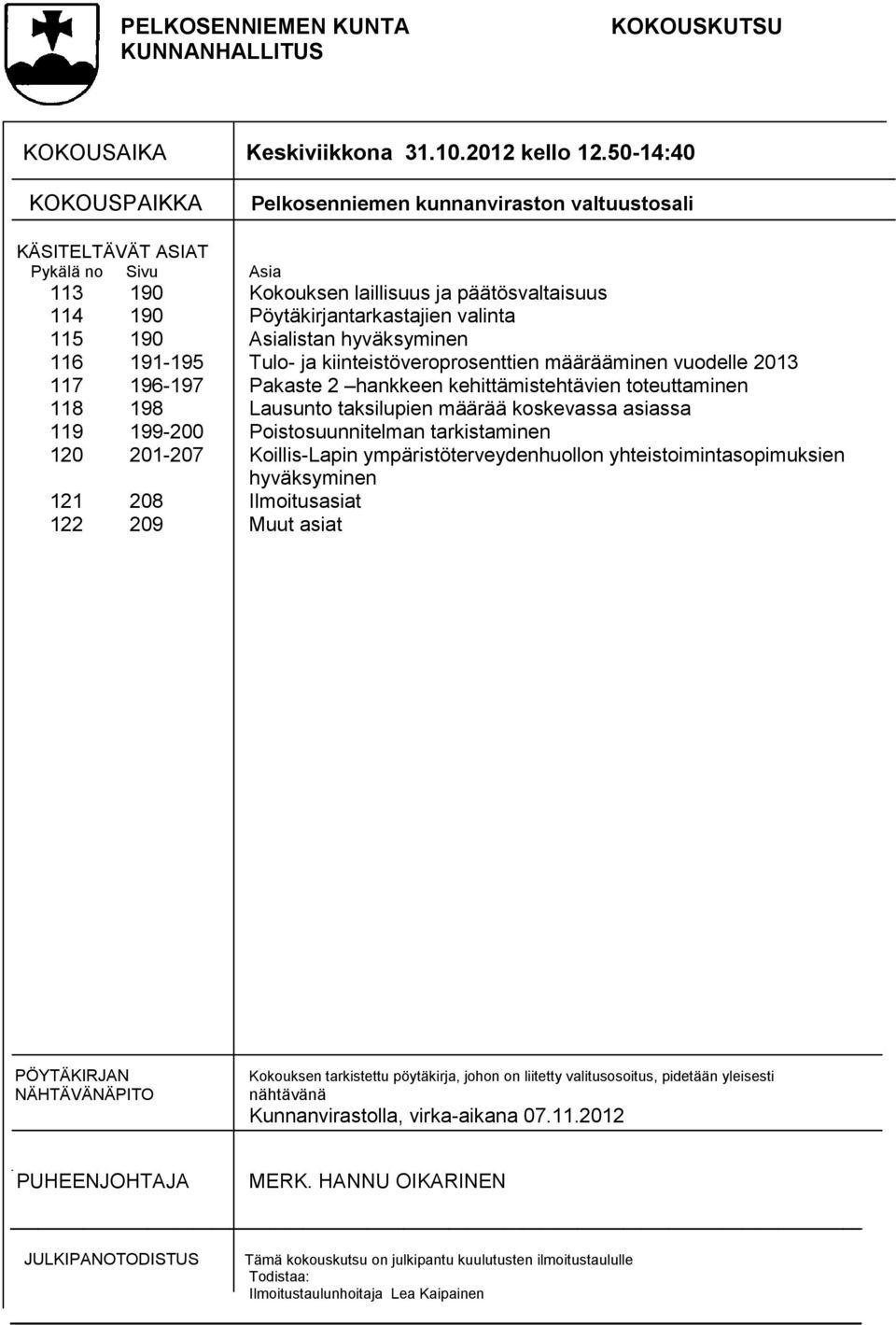 PELKOSENNIEMEN KUNTA
KUNNANHALLITUS

KOKOUSKUTSU

KOKOUSAIKA Keskiviikkona 31.10.2012 kello 12.50-14:40

KOKOUSPAIKKA Pelkosenniemen kunnanviraston valtuustosali

KÄSITELTÄVÄT ASIAT

| Pykälä no | Sivu | Asia |
|---|---|---|
| 113 | 190 | Kokouksen laillisuus ja päätösvaltaisuus |
| 114 | 190 | Pöytäkirjantarkastajien valinta |
| 115 | 190 | Asialistan hyväksyminen |
| 116 | 191-195 | Tulo- ja kiinteistöveroprosenttien määrääminen vuodelle 2013 |
| 117 | 196-197 | Pakaste 2 –hankkeen kehittämistehtävien toteuttaminen |
| 118 | 198 | Lausunto taksilupien määrää koskevassa asiassa |
| 119 | 199-200 | Poistosuunnitelman tarkistaminen |
| 120 | 201-207 | Koillis-Lapin ympäristöterveydenhuollon yhteistoimintasopimuksien hyväksyminen |
| 121 | 208 | Ilmoitusasiat |
| 122 | 209 | Muut asiat |

PÖYTÄKIRJAN NÄHTÄVÄNÄPITO
Kokouksen tarkistettu pöytäkirja, johon on liitetty valitusosoitus, pidetään yleisesti nähtävänä
Kunnanvirastolla, virka-aikana 07.11.2012

PUHEENJOHTAJA MERK. HANNU OIKARINEN

JULKIPANOTODISTUS
Tämä kokouskutsu on julkipantu kuulutusten ilmoitustaululle
Todistaa:
Ilmoitustaulunhoitaja Lea Kaipainen